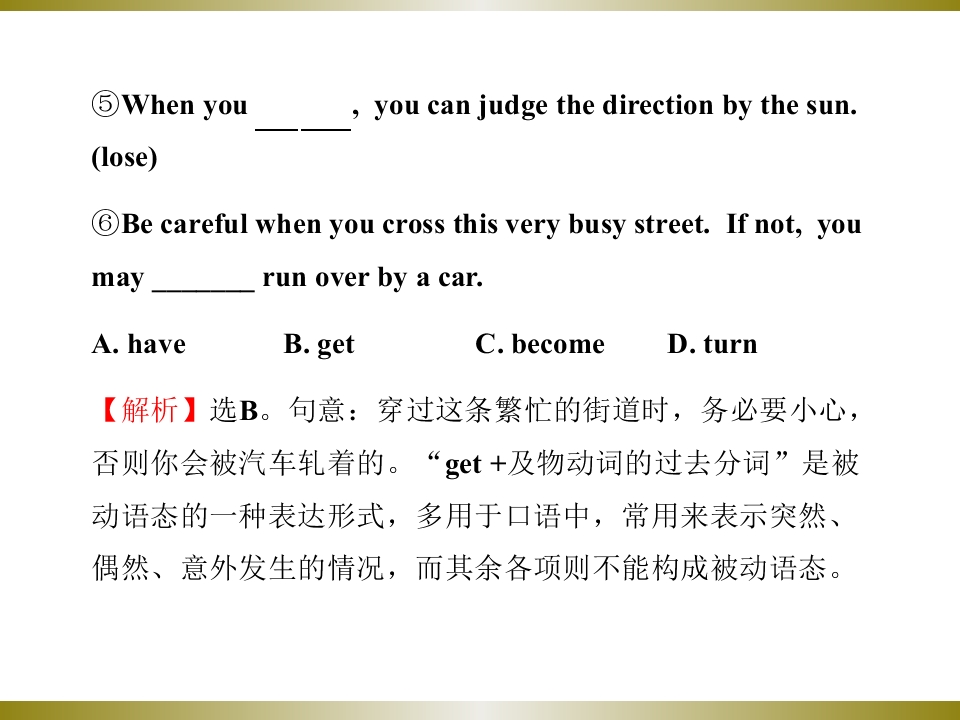 ⑤When you ____, you can judge the direction by the sun. (lose)

⑥Be careful when you cross this very busy street. If not, you may ____ run over by a car.

A. have B. get C. become D. turn

【解析】选B。句意：穿过这条繁忙的街道时，务必要小心，否则你会被汽车轧着的。“get +及物动词的过去分词”是被动语态的一种表达形式，多用于口语中，常用来表示突然、偶然、意外发生的情况，而其余各项则不能构成被动语态。